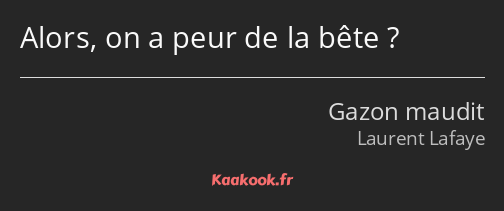 Alors, on a peur de la bête ?

Gazon maudit
Laurent Lafaye

Kaakook.fr